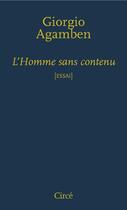 Giorgio
Agamben

L'Homme sans contenu

[ESSAI]

Circé